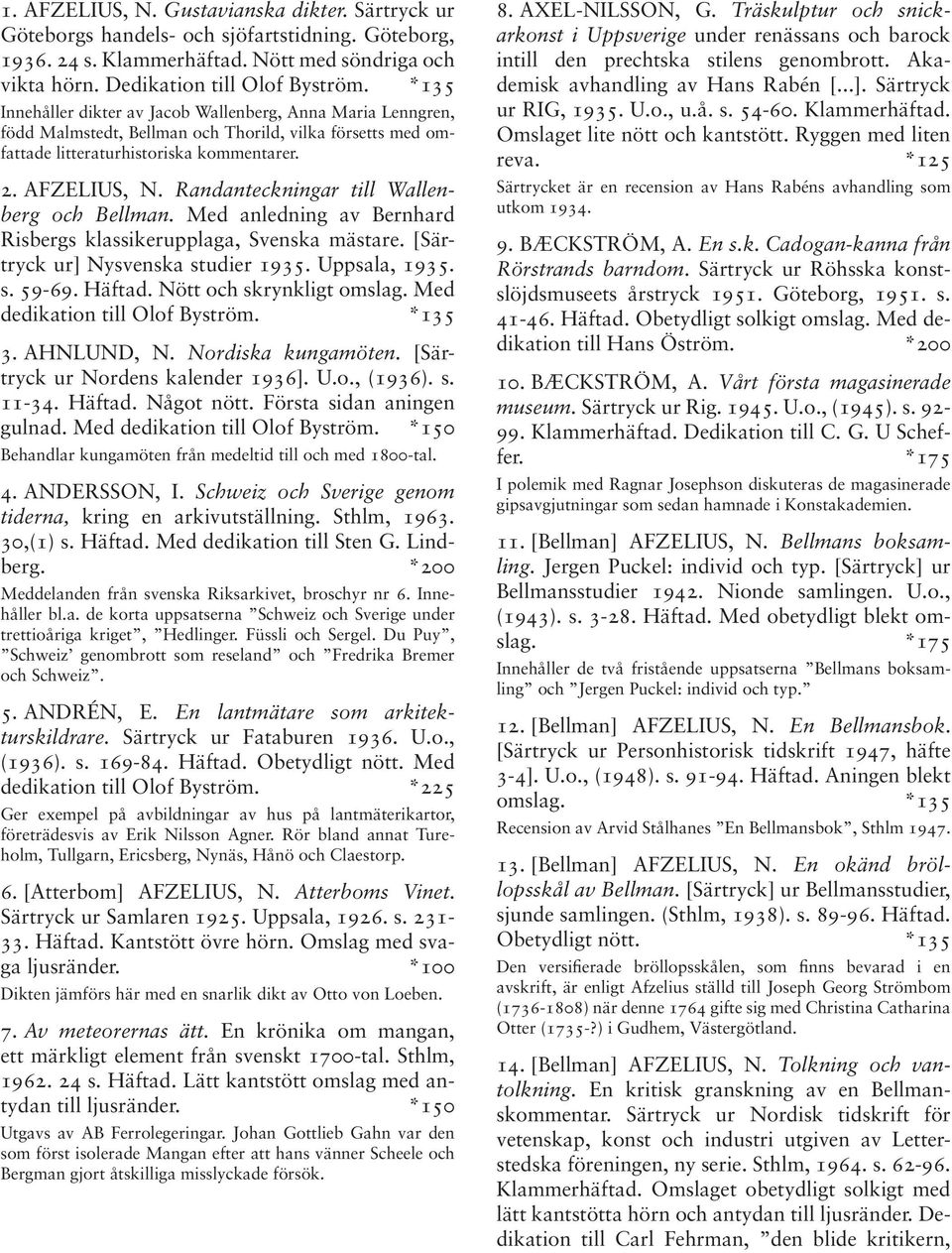 1. AFZELIUS, N. Gustavianska dikter. Särtryck ur Göteborgs handels- och sjöfartstidning. Göteborg, 1936. 24 s. Klammerhäftad. Nött med söndriga och vikta hörn. Dedikation till Olof Byström. *135

Innehåller dikter av Jacob Wallenberg, Anna Maria Lenngren, född Malmstedt, Bellman och Thorild, vilka försetts med omfattade litteraturhistoriska kommentarer.

2. AFZELIUS, N. Randanteckningar till Wallenberg och Bellman. Med anledning av Bernhard Risbergs klassikerupplaga, Svenska mästare. [Särtryck ur] Nysvenska studier 1935. Uppsala, 1935. s. 59-69. Häftad. Nött och skrynkligt omslag. Med dedikation till Olof Byström. *135

3. AHNLUND, N. Nordiska kungamöten. [Särtryck ur Nordens kalender 1936]. U.o., (1936). s. 11-34. Häftad. Något nött. Första sidan aningen gulnad. Med dedikation till Olof Byström. *150

Behandlar kungamöten från medeltid till och med 1800-tal.

4. ANDERSSON, I. Schweiz och Sverige genom tiderna, kring en arkivutställning. Sthlm, 1963. 30,(1) s. Häftad. Med dedikation till Sten G. Lindberg. *200

Meddelanden från svenska Riksarkivet, broschyr nr 6. Innehåller bl.a. de korta uppsatserna ”Schweiz och Sverige under trettioåriga kriget”, ”Hedlinger. Füssli och Sergel. Du Puy”, ”Schweiz’ genombrott som reseland” och ”Fredrika Bremer och Schweiz”.

5. ANDRÉN, E. En lantmätare som arkitekturskildrare. Särtryck ur Fataburen 1936. U.o., (1936). s. 169-84. Häftad. Obetydligt nött. Med dedikation till Olof Byström. *225

Ger exempel på avbildningar av hus på lantmäterikartor, företrädesvis av Erik Nilsson Agner. Rör bland annat Tureholm, Tullgarn, Ericsberg, Nynäs, Hånö och Claestorp.

6. [Atterbom] AFZELIUS, N. Atterboms Vinet. Särtryck ur Samlaren 1925. Uppsala, 1926. s. 231-33. Häftad. Kantstött övre hörn. Omslag med svaga ljusränder. *100

Dikten jämförs här med en snarlik dikt av Otto von Loeben.

7. Av meteorernas ätt. En krönika om mangan, ett märkligt element från svenskt 1700-tal. Sthlm, 1962. 24 s. Häftad. Lätt kantstött omslag med antydan till ljusränder. *150

Utgavs av AB Ferrolegeringar. Johan Gottlieb Gahn var den som först isolerade Mangan efter att hans vänner Scheele och Bergman gjort åtskilliga misslyckade försök.

8. AXEL-NILSSON, G. Träskulptur och snickarkonst i Uppsverige under renässans och barock intill den prechtska stilens genombrott. Akademisk avhandling av Hans Rabén [...]. Särtryck ur RIG, 1935. U.o., u.å. s. 54-60. Klammerhäftad. Omslaget lite nött och kantstött. Ryggen med liten reva. *125

Särtrycket är en recension av Hans Rabéns avhandling som utkom 1934.

9. BÆCKSTRÖM, A. En s.k. Cadogan-kanna från Rörstrands barndom. Särtryck ur Röhsska konstslöjdsmuseets årstryck 1951. Göteborg, 1951. s. 41-46. Häftad. Obetydligt solkigt omslag. Med dedikation till Hans Öström. *200

10. BÆCKSTRÖM, A. Vårt första magasinerade museum. Särtryck ur Rig. 1945. U.o., (1945). s. 92-99. Klammerhäftad. Dedikation till C. G. U Scheffer. *175

I polemik med Ragnar Josephson diskuteras de magasinerade gipsavgjutningar som sedan hamnade i Konstakademien.

11. [Bellman] AFZELIUS, N. Bellmans boksamling. Jergen Puckel: individ och typ. [Särtryck] ur Bellmansstudier 1942. Nionde samlingen. U.o., (1943). s. 3-28. Häftad. Med obetydligt blekt omslag. *175

Innehåller de två fristående uppsatserna ”Bellmans boksamling” och ”Jergen Puckel: individ och typ.”

12. [Bellman] AFZELIUS, N. En Bellmansbok. [Särtryck ur Personhistorisk tidskrift 1947, häfte 3-4]. U.o., (1948). s. 91-94. Häftad. Aningen blekt omslag. *135

Recension av Arvid Stålhanes ”En Bellmansbok”, Sthlm 1947.

13. [Bellman] AFZELIUS, N. En okänd bröllopsskål av Bellman. [Särtryck] ur Bellmansstudier, sjunde samlingen. (Sthlm, 1938). s. 89-96. Häftad. Obetydligt nött. *135

Den versifierade bröllopsskålen, som finns bevarad i en avskrift, är enligt Afzelius ställd till Joseph Georg Strömbom (1736-1808) när denne 1764 gifte sig med Christina Catharina Otter (1735-?) i Gudhem, Västergötland.

14. [Bellman] AFZELIUS, N. Tolkning och vantolkning. En kritisk granskning av en Bellmanskommentar. Särtryck ur Nordisk tidskrift för vetenskap, konst och industri utgiven av Letterstedska föreningen, ny serie. Sthlm, 1964. s. 62-96. Klammerhäftad. Omslaget obetydligt solkigt med lätt kantstötta hörn och antydan till ljusränder. Dedikation till Carl Fehrman, ”den blide kritikern,